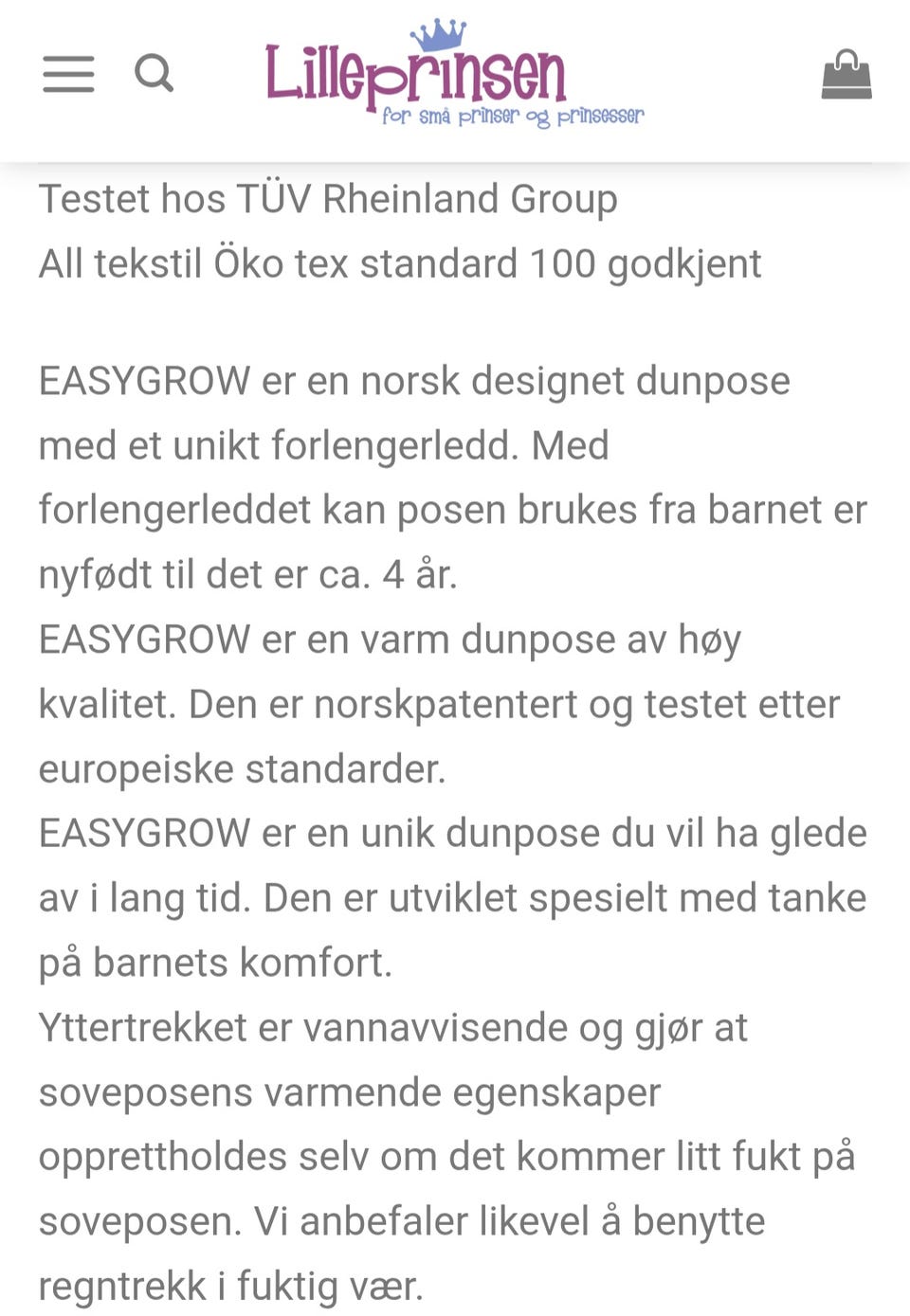 Lilleprinsen
for små prinser og prinsesser

Testet hos TÜV Rheinland Group
All tekstil Öko tex standard 100 godkjent

EASYGROW er en norsk designet dunpose med et unikt forlengerledd. Med forlengerleddet kan posen brukes fra barnet er nyfødt til det er ca. 4 år.
EASYGROW er en varm dunpose av høy kvalitet. Den er norskpatentert og testet etter europeiske standarder.
EASYGROW er en unik dunpose du vil ha glede av i lang tid. Den er utviklet spesielt med tanke på barnets komfort.
Yttertrekket er vannavvisende og gjør at soveposens varmende egenskaper opprettholdes selv om det kommer litt fukt på soveposen. Vi anbefaler likevel å benytte regntrekk i fuktig vær.